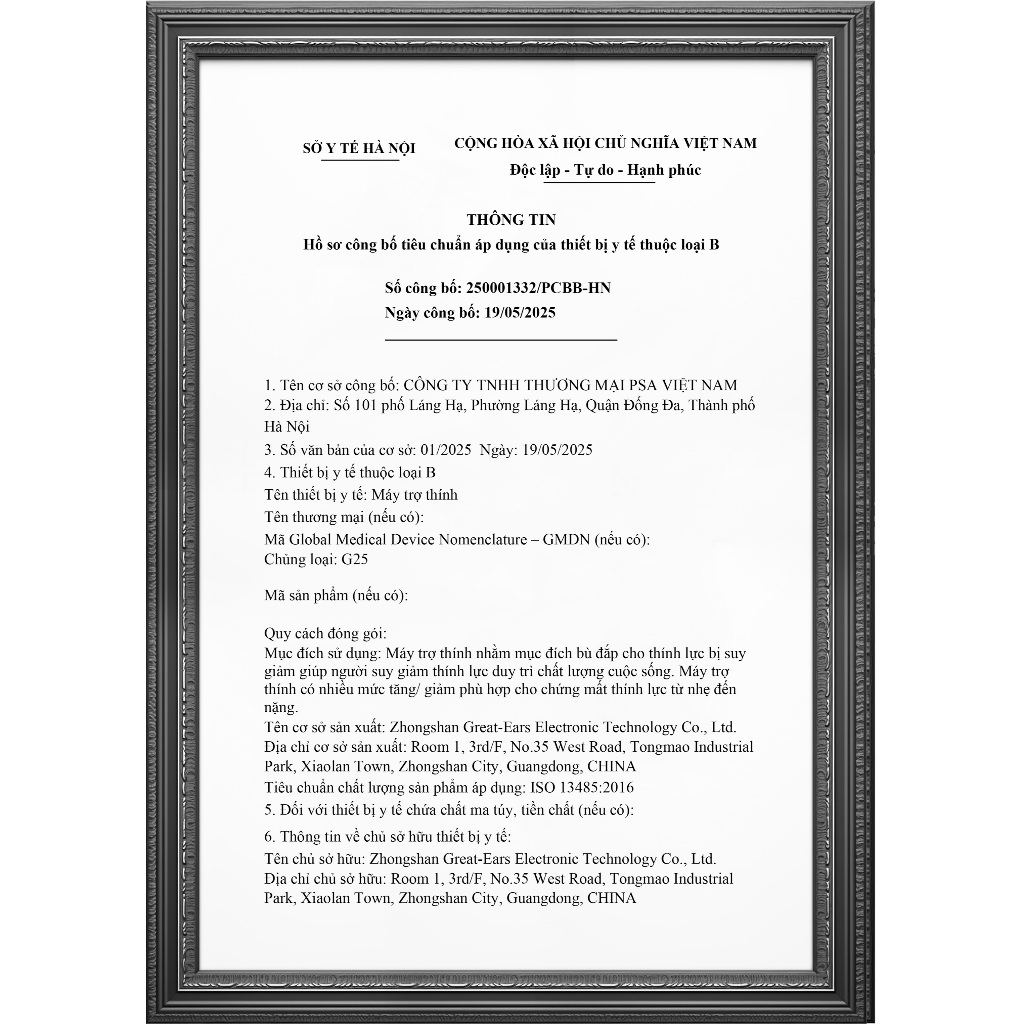 SỞ Y TẾ HÀ NỘI

CỘNG HÒA XÃ HỘI CHỦ NGHĨA VIỆT NAM
Độc lập - Tự do - Hạnh phúc

THÔNG TIN
Hồ sơ công bố tiêu chuẩn áp dụng của thiết bị y tế thuộc loại B

Số công bố: 250001332/PCBB-HN
Ngày công bố: 19/05/2025

1. Tên cơ sở công bố: CÔNG TY TNHH THƯƠNG MẠI PSA VIỆT NAM
2. Địa chỉ: Số 101 phố Láng Hạ, Phường Láng Hạ, Quận Đống Đa, Thành phố Hà Nội
3. Số văn bản của cơ sở: 01/2025 Ngày: 19/05/2025
4. Thiết bị y tế thuộc loại B
Tên thiết bị y tế: Máy trợ thính
Tên thương mại (nếu có):
Mã Global Medical Device Nomenclature – GMDN (nếu có):
Chủng loại: G25

Mã sản phẩm (nếu có):

Quy cách đóng gói:
Mục đích sử dụng: Máy trợ thính nhằm mục đích bù đắp cho thính lực bị suy giảm giúp người suy giảm thính lực duy trì chất lượng cuộc sống. Máy trợ thính có nhiều mức tăng/ giảm phù hợp cho chứng mất thính lực từ nhẹ đến nặng.
Tên cơ sở sản xuất: Zhongshan Great-Ears Electronic Technology Co., Ltd.
Địa chỉ cơ sở sản xuất: Room 1, 3rd/F, No.35 West Road, Tongmao Industrial Park, Xiaolan Town, Zhongshan City, Guangdong, CHINA
Tiêu chuẩn chất lượng sản phẩm áp dụng: ISO 13485:2016
5. Đối với thiết bị y tế chứa chất ma túy, tiền chất (nếu có):

6. Thông tin về chủ sở hữu thiết bị y tế:
Tên chủ sở hữu: Zhongshan Great-Ears Electronic Technology Co., Ltd.
Địa chỉ chủ sở hữu: Room 1, 3rd/F, No.35 West Road, Tongmao Industrial Park, Xiaolan Town, Zhongshan City, Guangdong, CHINA